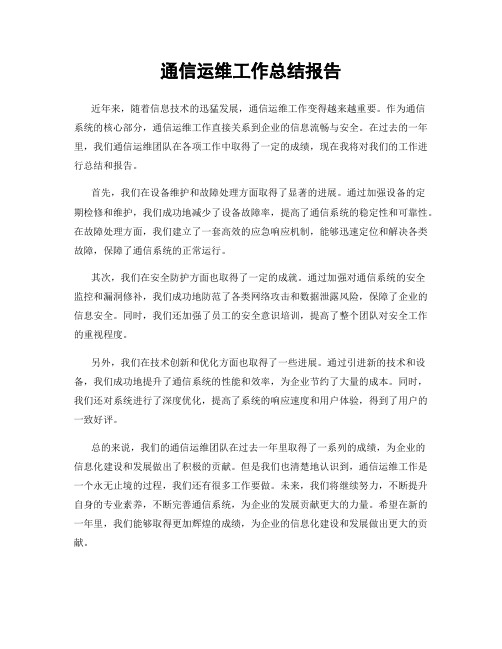 通信运维工作总结报告

近年来，随着信息技术的迅猛发展，通信运维工作变得越来越重要。作为通信系统的核心部分，通信运维工作直接关系到企业的信息流畅与安全。在过去的一年里，我们通信运维团队在各项工作中取得了一定的成绩，现在我将对我们的工作进行总结和报告。

首先，我们在设备维护和故障处理方面取得了显著的进展。通过加强设备的定期检修和维护，我们成功地减少了设备故障率，提高了通信系统的稳定性和可靠性。在故障处理方面，我们建立了一套高效的应急响应机制，能够迅速定位和解决各类故障，保障了通信系统的正常运行。

其次，我们在安全防护方面也取得了一定的成就。通过加强对通信系统的安全监控和漏洞修补，我们成功地防范了各类网络攻击和数据泄露风险，保障了企业的信息安全。同时，我们还加强了员工的安全意识培训，提高了整个团队对安全工作的重视程度。

另外，我们在技术创新和优化方面也取得了一些进展。通过引进新的技术和设备，我们成功地提升了通信系统的性能和效率，为企业节约了大量的成本。同时，我们还对系统进行了深度优化，提高了系统的响应速度和用户体验，得到了用户的一致好评。

总的来说，我们的通信运维团队在过去一年里取得了一系列的成绩，为企业的信息化建设和发展做出了积极的贡献。但是我们也清楚地认识到，通信运维工作是一个永无止境的过程，我们还有很多工作要做。未来，我们将继续努力，不断提升自身的专业素养，不断完善通信系统，为企业的发展贡献更大的力量。希望在新的一年里，我们能够取得更加辉煌的成绩，为企业的信息化建设和发展做出更大的贡献。